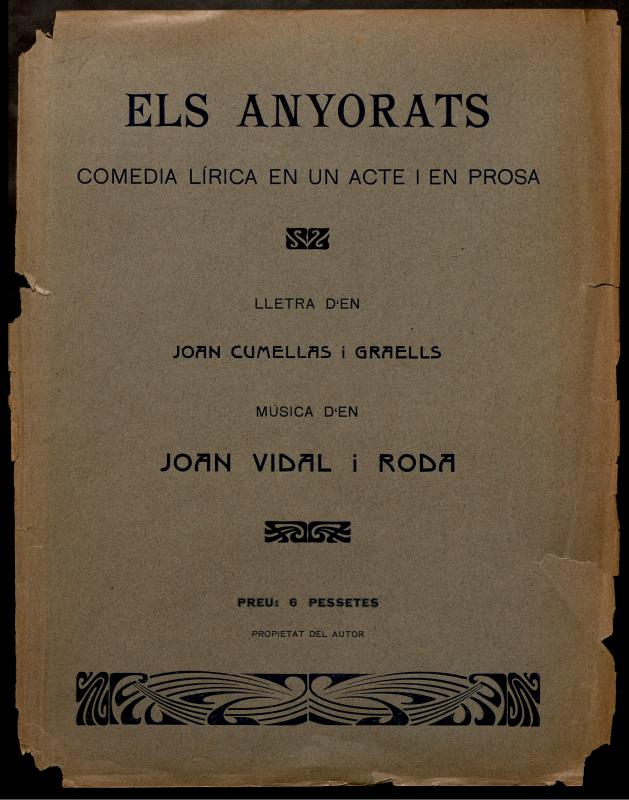 ELS ANYORATS

COMEDIA LÍRICA EN UN ACTE I EN PROSA

LLETRA D'EN

JOAN CUMELLAS i GRAELLS

MÚSICA D'EN

JOAN VIDAL i RODA

PREU: 6 PESSETES

PROPIETAT DEL AUTOR